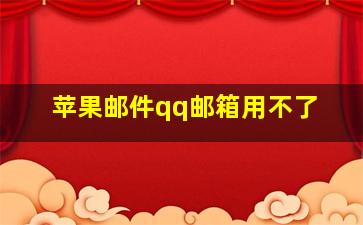 苹果邮件qq邮箱用不了